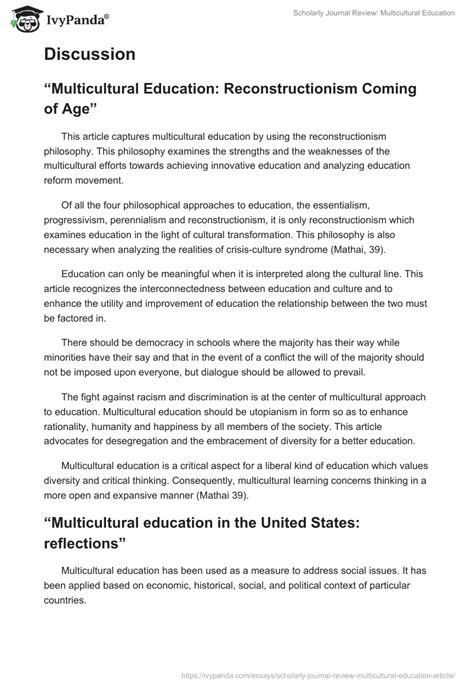 IvyPanda®

Scholarly Journal Review: Multicultural Education

Discussion

“Multicultural Education: Reconstructionism Coming of Age”

This article captures multicultural education by using the reconstructionism philosophy. This philosophy examines the strengths and the weaknesses of the multicultural efforts towards achieving innovative education and analyzing education reform movement.

Of all the four philosophical approaches to education, the essentialism, progressivism, perennialism and reconstructionism, it is only reconstructionism which examines education in the light of cultural transformation. This philosophy is also necessary when analyzing the realities of crisis-culture syndrome (Mathai, 39).

Education can only be meaningful when it is interpreted along the cultural line. This article recognizes the interconnectedness between education and culture and to enhance the utility and improvement of education the relationship between the two must be factored in.

There should be democracy in schools where the majority has their way while minorities have their say and that in the event of a conflict the will of the majority should not be imposed upon everyone, but dialogue should be allowed to prevail.

The fight against racism and discrimination is at the center of multicultural approach to education. Multicultural education should be utopianism in form so as to enhance rationality, humanity and happiness by all members of the society. This article advocates for desegregation and the embracement of diversity for a better education.

Multicultural education is a critical aspect for a liberal kind of education which values diversity and critical thinking. Consequently, multicultural learning concerns thinking in a more open and expansive manner (Mathai 39).

“Multicultural education in the United States: reflections”

Multicultural education has been used as a measure to address social issues. It has been applied based on economic, historical, social, and political context of particular countries.

https://ivypanda.com/essays/scholarly-journal-review-multicultural-education-article/